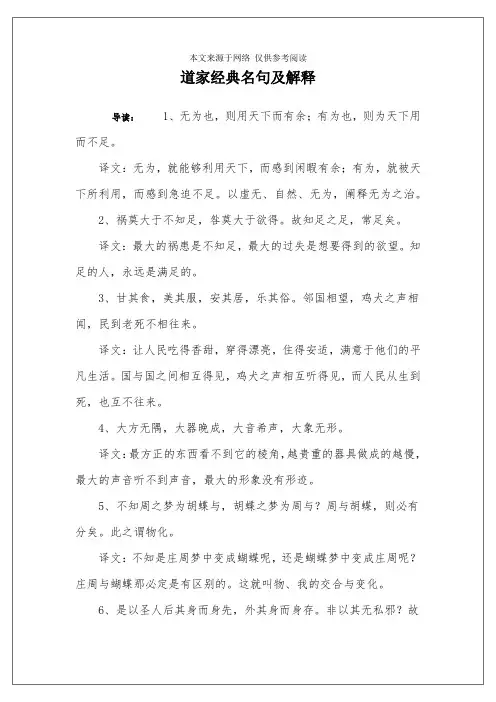 本文来源于网络 仅供参考阅读

道家经典名句及解释

导读： 1、无为也，则用天下而有余；有为也，则为天下用而不足。

译文：无为，就能够利用天下，而感到闲暇有余；有为，就被天下所利用，而感到急迫不足。以虚无、自然、无为，阐释无为之治。

2、祸莫大于不知足，咎莫大于欲得。故知足之足，常足矣。

译文：最大的祸患是不知足，最大的过失是想要得到的欲望。知足的人，永远是满足的。

3、甘其食，美其服，安其居，乐其俗。邻国相望，鸡犬之声相闻，民到老死不相往来。

译文：让人民吃得香甜，穿得漂亮，住得安适，满意于他们的平凡生活。国与国之间相互得见，鸡犬之声相互听得见，而人民从生到死，也互不往来。

4、大方无隅，大器晚成，大音希声，大象无形。

译文：最方正的东西看不到它的棱角，越贵重的器具做成的越慢，最大的声音听不到声音，最大的形象没有形迹。

5、不知周之梦为胡蝶与，胡蝶之梦为周与？周与胡蝶，则必有分矣。此之谓物化。

译文：不知是庄周梦中变成蝴蝶呢，还是蝴蝶梦中变成庄周呢？庄周与蝴蝶那必定是有区别的。这就叫物、我的交合与变化。

6、是以圣人后其身而身先，外其身而身存。非以其无私邪？故